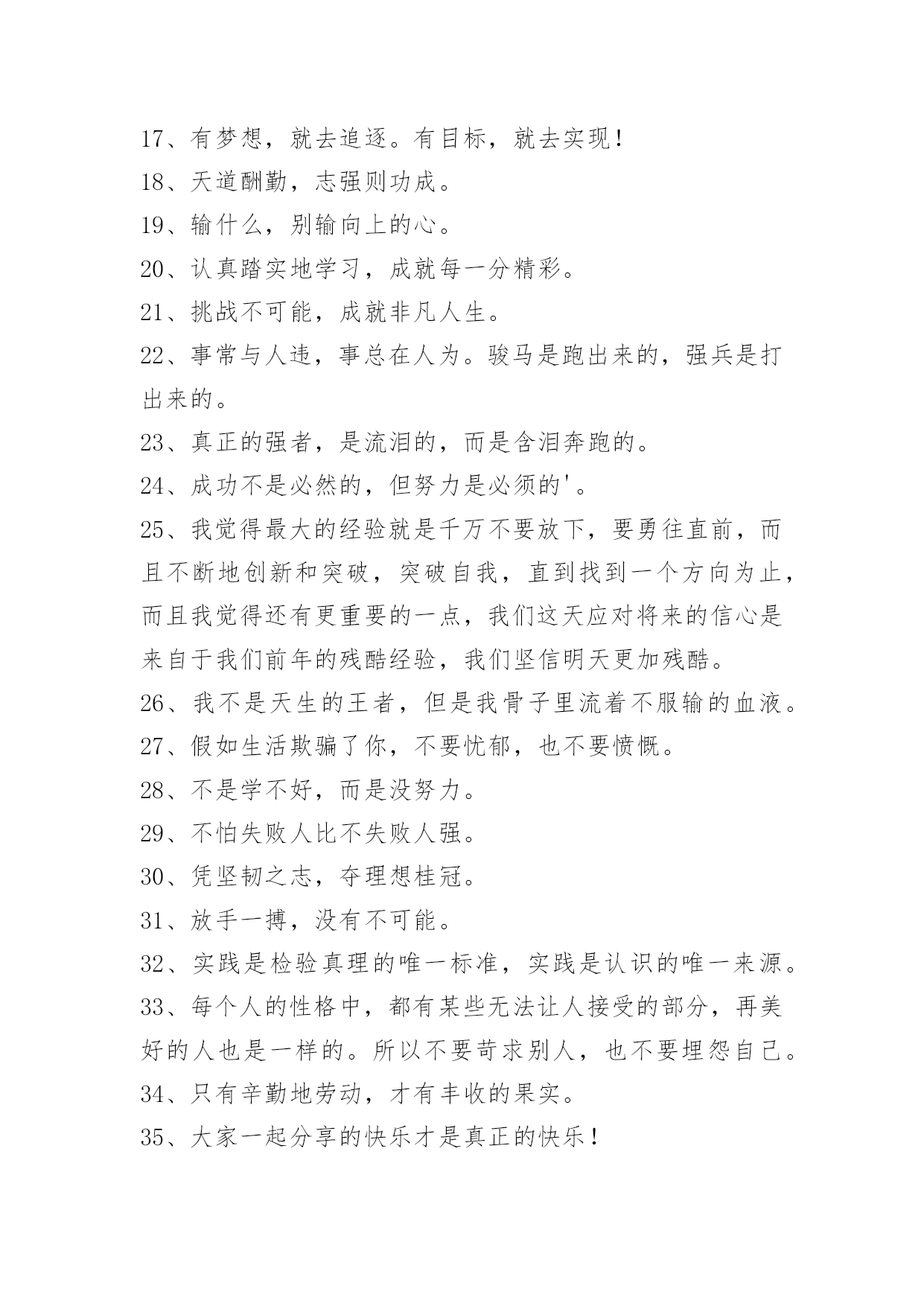 17、有梦想，就去追逐。有目标，就去实现！

18、天道酬勤，志强则功成。

19、输什么，别输向上的心。

20、认真踏实地学习，成就每一分精彩。

21、挑战不可能，成就非凡人生。

22、事常与人违，事总在人为。骏马是跑出来的，强兵是打出来的。

23、真正的强者，是流泪的，而是含泪奔跑的。

24、成功不是必然的，但努力是必须的'。

25、我觉得最大的经验就是千万不要放下，要勇往直前，而且不断地创新和突破，突破自我，直到找到一个方向为止，而且我觉得还有更重要的一点，我们这天应对将来的信心是来自于我们前年的残酷经验，我们坚信明天更加残酷。

26、我不是天生的王者，但是我骨子里流着不服输的血液。

27、假如生活欺骗了你，不要忧郁，也不要愤慨。

28、不是学不好，而是没努力。

29、不怕失败人比不失败人强。

30、凭坚韧之志，夺理想桂冠。

31、放手一搏，没有不可能。

32、实践是检验真理的唯一标准，实践是认识的唯一来源。

33、每个人的性格中，都有某些无法让人接受的部分，再美好的人也是一样的。所以不要苛求别人，也不要埋怨自己。

34、只有辛勤地劳动，才有丰收的果实。

35、大家一起分享的快乐才是真正的快乐！